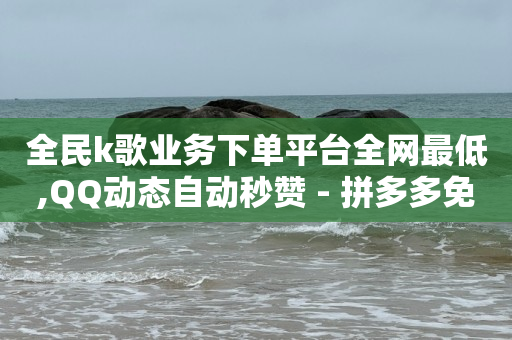 全民k歌业务下单平台全网最低,QQ动态自动秒赞 - 拼多多免